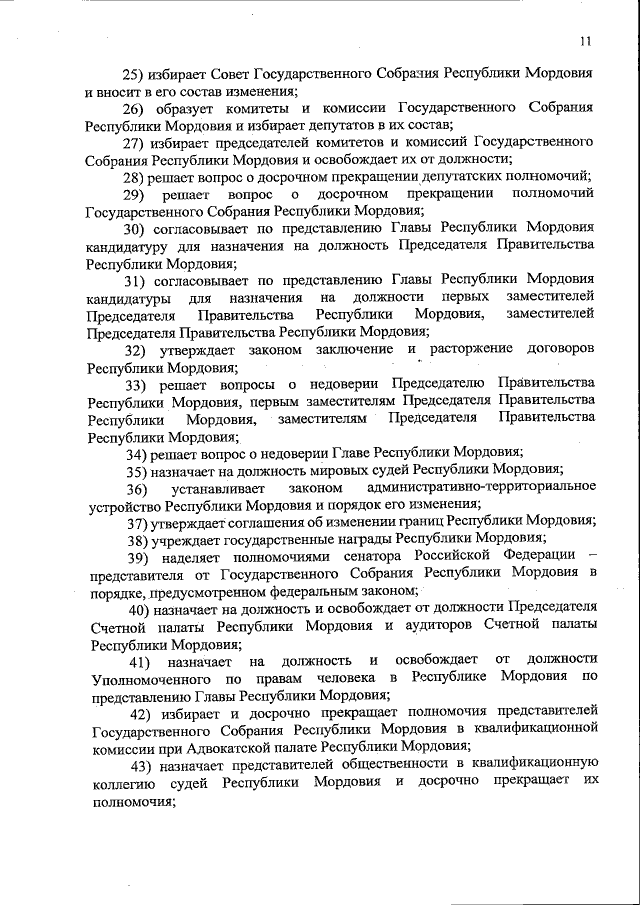 11

25) избирает Совет Государственного Собрания Республики Мордовия и вносит в его состав изменения;

26) образует комитеты и комиссии Государственного Собрания Республики Мордовия и избирает депутатов в их состав;

27) избирает председателей комитетов и комиссий Государственного Собрания Республики Мордовия и освобождает их от должности;

28) решает вопрос о досрочном прекращении депутатских полномочий;

29) решает вопрос о досрочном прекращении полномочий Государственного Собрания Республики Мордовия;

30) согласовывает по представлению Главы Республики Мордовия кандидатуру для назначения на должность Председателя Правительства Республики Мордовия;

31) согласовывает по представлению Главы Республики Мордовия кандидатуры для назначения на должности первых заместителей Председателя Правительства Республики Мордовия, заместителей Председателя Правительства Республики Мордовия;

32) утверждает законом заключение и расторжение договоров Республики Мордовия;

33) решает вопросы о недоверии Председателю Правительства Республики Мордовия, первым заместителям Председателя Правительства Республики Мордовия, заместителям Председателя Правительства Республики Мордовия;

34) решает вопрос о недоверии Главе Республики Мордовия;

35) назначает на должность мировых судей Республики Мордовия;

36) устанавливает законом административно-территориальное устройство Республики Мордовия и порядок его изменения;

37) утверждает соглашения об изменении границ Республики Мордовия;

38) учреждает государственные награды Республики Мордовия;

39) наделяет полномочиями сенатора Российской Федерации – представителя от Государственного Собрания Республики Мордовия в порядке, предусмотренном федеральным законом;

40) назначает на должность и освобождает от должности Председателя Счетной палаты Республики Мордовия и аудиторов Счетной палаты Республики Мордовия;

41) назначает на должность и освобождает от должности Уполномоченного по правам человека в Республике Мордовия по представлению Главы Республики Мордовия;

42) избирает и досрочно прекращает полномочия представителей Государственного Собрания Республики Мордовия в квалификационной комиссии при Адвокатской палате Республики Мордовия;

43) назначает представителей общественности в квалификационную коллегию судей Республики Мордовия и досрочно прекращает их полномочия;